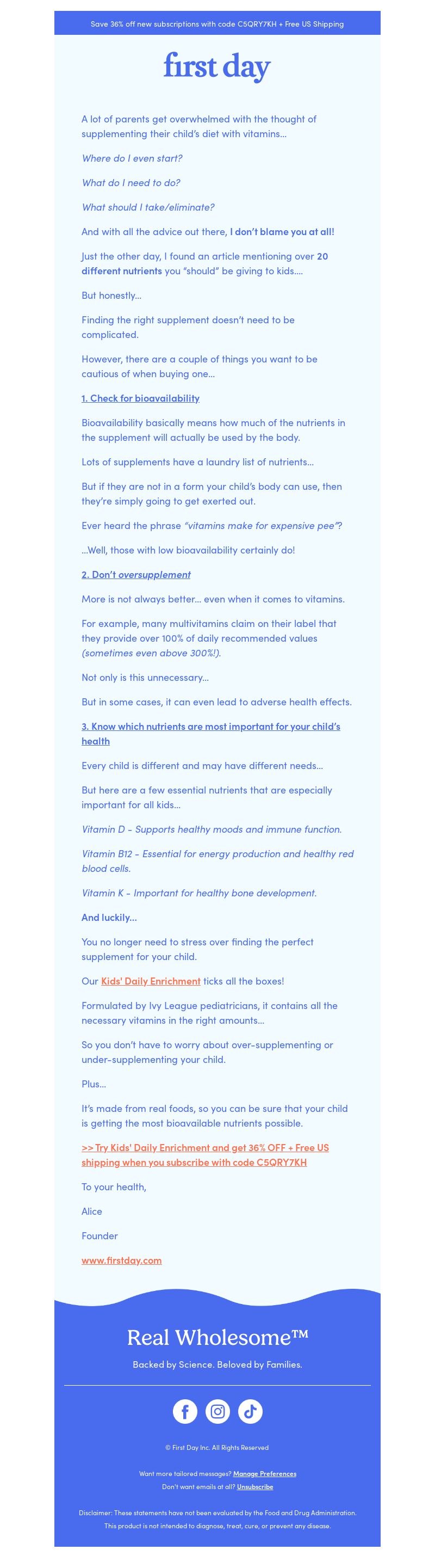 Save 36% off new subscriptions with code C5QRY7KH + Free US Shipping

first day

A lot of parents get overwhelmed with the thought of supplementing their child's diet with vitamins...

Where do I even start?

What do I need to do?

What should I take/eliminate?

And with all the advice out there, I don't blame you at all!

Just the other day, I found an article mentioning over 20 different nutrients you "should" be giving to kids....

But honestly...

Finding the right supplement doesn't need to be complicated.

However, there are a couple of things you want to be cautious of when buying one...

1. Check for bioavailability

Bioavailability basically means how much of the nutrients in the supplement will actually be used by the body.

Lots of supplements have a laundry list of nutrients...

But if they are not in a form your child's body can use, then they're simply going to get exerted out.

Ever heard the phrase "vitamins make for expensive pee"?

...Well, those with low bioavailability certainly do!

2. Don't oversupplement

More is not always better... even when it comes to vitamins.

For example, many multivitamins claim on their label that they provide over 100% of daily recommended values (sometimes even above 300%!).

Not only is this unnecessary...

But in some cases, it can even lead to adverse health effects.

3. Know which nutrients are most important for your child's health

Every child is different and may have different needs...

But here are a few essential nutrients that are especially important for all kids...

Vitamin D - Supports healthy moods and immune function.

Vitamin B12 - Essential for energy production and healthy red blood cells.

Vitamin K - Important for healthy bone development.

And luckily...

You no longer need to stress over finding the perfect supplement for your child.

Our Kids' Daily Enrichment ticks all the boxes!

Formulated by Ivy League pediatricians, it contains all the necessary vitamins in the right amounts...

So you don't have to worry about over-supplementing or under-supplementing your child.

Plus...

It's made from real foods, so you can be sure that your child is getting the most bioavailable nutrients possible.

>> Try Kids' Daily Enrichment and get 36% OFF + Free US shipping when you subscribe with code C5QRY7KH

To your health,

Alice

Founder

www.firstday.com

Real Wholesome™

Backed by Science. Beloved by Families.

© First Day Inc. All Rights Reserved

Want more tailored messages? Manage Preferences

Don't want emails at all? Unsubscribe

Disclaimer: These statements have not been evaluated by the Food and Drug Administration. This product is not intended to diagnose, treat, cure, or prevent any disease.